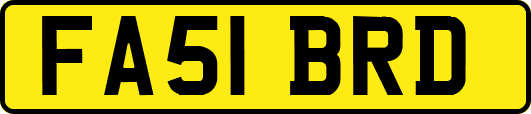 FA51 BRD